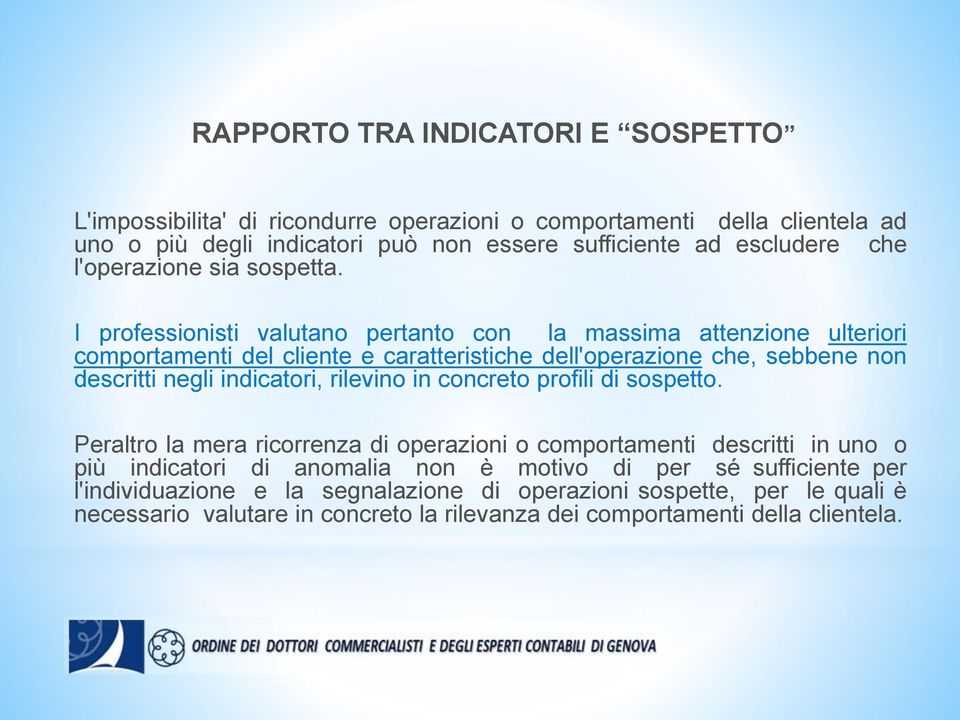 RAPPORTO TRA INDICATORI E “SOSPETTO”

L'impossibilita' di ricondurre operazioni o comportamenti della clientela ad uno o più degli indicatori può non essere sufficiente ad escludere che l'operazione sia sospetta.

I professionisti valutano pertanto con la massima attenzione ulteriori comportamenti del cliente e caratteristiche dell'operazione che, sebbene non descritti negli indicatori, rilevino in concreto profili di sospetto.

Peraltro la mera ricorrenza di operazioni o comportamenti descritti in uno o più indicatori di anomalia non è motivo di per sé sufficiente per l'individuazione e la segnalazione di operazioni sospette, per le quali è necessario valutare in concreto la rilevanza dei comportamenti della clientela.

ORDINE DEI DOTTORI COMMERCIALISTI E DEGLI ESPERTI CONTABILI DI GENOVA